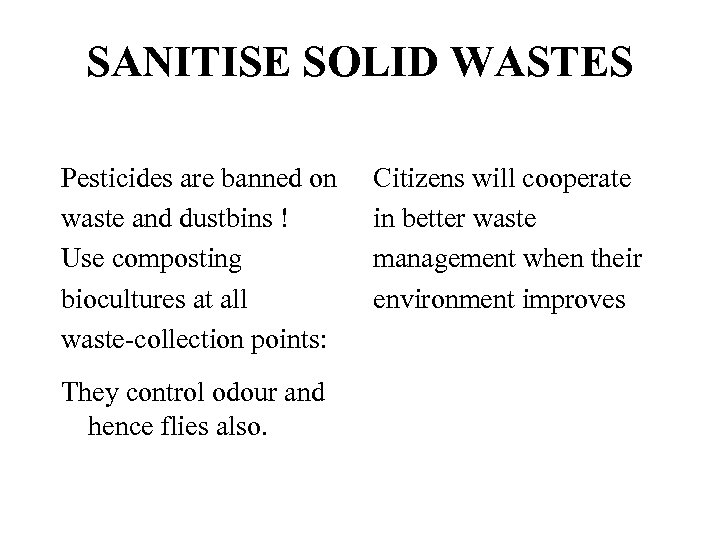 SANITISE SOLID WASTES

Pesticides are banned on waste and dustbins ! Use composting biocultures at all waste-collection points:

They control odour and hence flies also.

Citizens will cooperate in better waste management when their environment improves